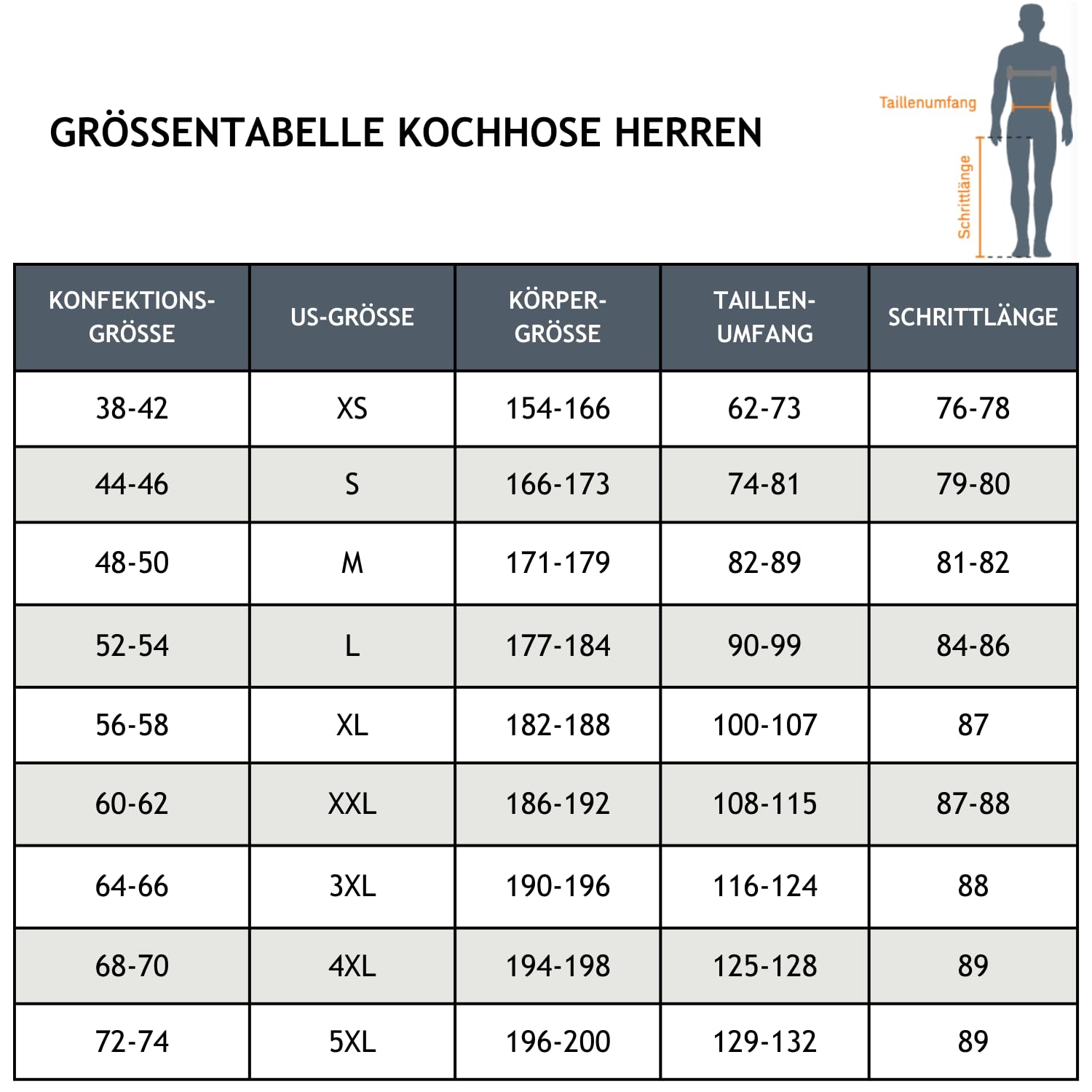 GRÖSSENTABELLE KOCHHOSE HERREN

Taillenumfang

Schrittlänge

| KONFEKTIONS-GRÖSSE | US-GRÖSSE | KÖRPER-GRÖSSE | TAILLEN-UMFANG | SCHRITTLÄNGE |
|---|---|---|---|---|
| 38-42 | XS | 154-166 | 62-73 | 76-78 |
| 44-46 | S | 166-173 | 74-81 | 79-80 |
| 48-50 | M | 171-179 | 82-89 | 81-82 |
| 52-54 | L | 177-184 | 90-99 | 84-86 |
| 56-58 | XL | 182-188 | 100-107 | 87 |
| 60-62 | XXL | 186-192 | 108-115 | 87-88 |
| 64-66 | 3XL | 190-196 | 116-124 | 88 |
| 68-70 | 4XL | 194-198 | 125-128 | 89 |
| 72-74 | 5XL | 196-200 | 129-132 | 89 |